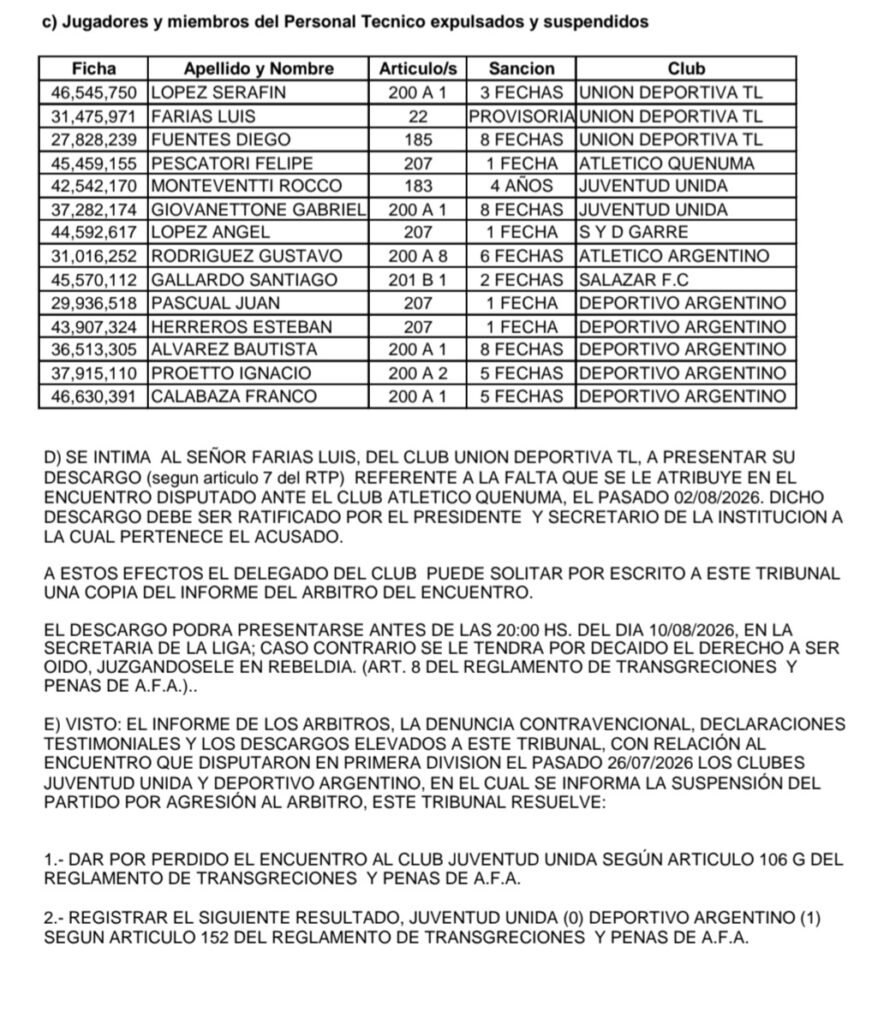 c) Jugadores y miembros del Personal Tecnico expulsados y suspendidos

| Ficha | Apellido y Nombre | Articulo/s | Sancion | Club |
|---|---|---|---|---|
| 46,545,750 | LOPEZ SERAFIN | 200 A 1 | 3 FECHAS | UNION DEPORTIVA TL |
| 31,475,971 | FARIAS LUIS | 22 | PROVISORIA | UNION DEPORTIVA TL |
| 27,828,239 | FUENTES DIEGO | 185 | 8 FECHAS | UNION DEPORTIVA TL |
| 45,459,155 | PESCATORI FELIPE | 207 | 1 FECHA | ATLETICO QUENUMA |
| 42,542,170 | MONTEVENTTI ROCCO | 183 | 4 AÑOS | JUVENTUD UNIDA |
| 37,282,174 | GIOVANETTONE GABRIEL | 200 A 1 | 8 FECHAS | JUVENTUD UNIDA |
| 44,592,617 | LOPEZ ANGEL | 207 | 1 FECHA | S Y D GARRE |
| 31,016,252 | RODRIGUEZ GUSTAVO | 200 A 8 | 6 FECHAS | ATLETICO ARGENTINO |
| 45,570,112 | GALLARDO SANTIAGO | 201 B 1 | 2 FECHAS | SALAZAR F.C |
| 29,936,518 | PASCUAL JUAN | 207 | 1 FECHA | DEPORTIVO ARGENTINO |
| 43,907,324 | HERREROS ESTEBAN | 207 | 1 FECHA | DEPORTIVO ARGENTINO |
| 36,513,305 | ALVAREZ BAUTISTA | 200 A 1 | 8 FECHAS | DEPORTIVO ARGENTINO |
| 37,915,110 | PROETTO IGNACIO | 200 A 2 | 5 FECHAS | DEPORTIVO ARGENTINO |
| 46,630,391 | CALABAZA FRANCO | 200 A 1 | 5 FECHAS | DEPORTIVO ARGENTINO |

D) SE INTIMA AL SEÑOR FARIAS LUIS, DEL CLUB UNION DEPORTIVA TL, A PRESENTAR SU DESCARGO (segun articulo 7 del RTP) REFERENTE A LA FALTA QUE SE LE ATRIBUYE EN EL ENCUENTRO DISPUTADO ANTE EL CLUB ATLETICO QUENUMA, EL PASADO 02/08/2026. DICHO DESCARGO DEBE SER RATIFICADO POR EL PRESIDENTE Y SECRETARIO DE LA INSTITUCION A LA CUAL PERTENECE EL ACUSADO.

A ESTOS EFECTOS EL DELEGADO DEL CLUB PUEDE SOLITAR POR ESCRITO A ESTE TRIBUNAL UNA COPIA DEL INFORME DEL ARBITRO DEL ENCUENTRO.

EL DESCARGO PODRA PRESENTARSE ANTES DE LAS 20:00 HS. DEL DIA 10/08/2026, EN LA SECRETARIA DE LA LIGA; CASO CONTRARIO SE LE TENDRA POR DECAIDO EL DERECHO A SER OIDO, JUZGANDOSELE EN REBELDIA. (ART. 8 DEL REGLAMENTO DE TRANSGRECIONES Y PENAS DE A.F.A.)..

E) VISTO: EL INFORME DE LOS ARBITROS, LA DENUNCIA CONTRAVENCIONAL, DECLARACIONES TESTIMONIALES Y LOS DESCARGOS ELEVADOS A ESTE TRIBUNAL, CON RELACIÓN AL ENCUENTRO QUE DISPUTARON EN PRIMERA DIVISION EL PASADO 26/07/2026 LOS CLUBES JUVENTUD UNIDA Y DEPORTIVO ARGENTINO, EN EL CUAL SE INFORMA LA SUSPENSIÓN DEL PARTIDO POR AGRESIÓN AL ARBITRO, ESTE TRIBUNAL RESUELVE:

1.- DAR POR PERDIDO EL ENCUENTRO AL CLUB JUVENTUD UNIDA SEGÚN ARTICULO 106 G DEL REGLAMENTO DE TRANSGRECIONES Y PENAS DE A.F.A.

2.- REGISTRAR EL SIGUIENTE RESULTADO, JUVENTUD UNIDA (0) DEPORTIVO ARGENTINO (1) SEGUN ARTICULO 152 DEL REGLAMENTO DE TRANSGRECIONES Y PENAS DE A.F.A.